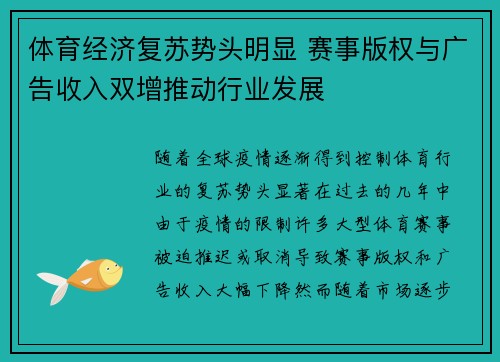 体育经济复苏势头明显 赛事版权与广告收入双增推动行业发展

随着全球疫情逐渐得到控制体育行业的复苏势头显著在过去的几年中由于疫情的限制许多大型体育赛事被迫推迟或取消导致赛事版权和广告收入大幅下降然而随着市场逐步